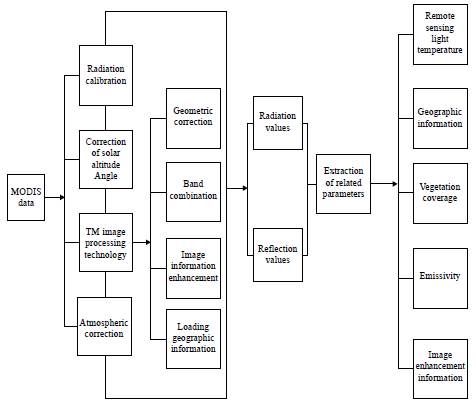 MODIS data

Radiation calibration

Correction of solar altitude Angle

TM image processing technology

Atmospheric correction

Geometric correction

Band combination

Image information enhancement

Loading geographic information

Radiation values

Reflection values

Extraction of related parameters

Remote sensing light temperature

Geographic information

Vegetation coverage

Emissivity

Image enhancement information